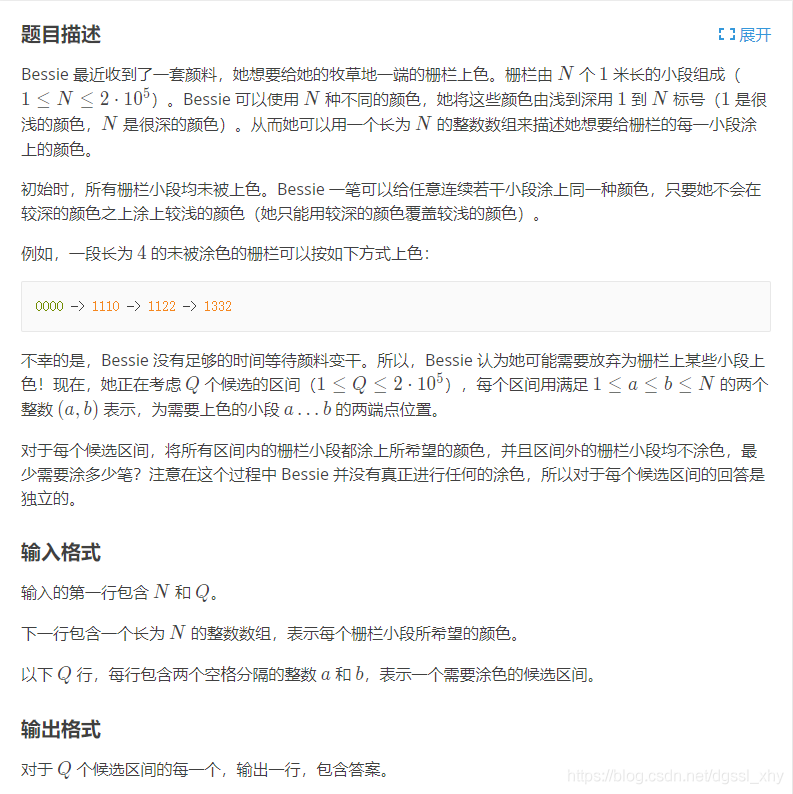 题目描述

展开

Bessie 最近收到了一套颜料，她想要给她的牧草地一端的栅栏上色。栅栏由 $N$ 个 $1$ 米长的小段组成（$1 \leq N \leq 2 \cdot 10^5$）。Bessie 可以使用 $N$ 种不同的颜色，她将这些颜色由浅到深用 $1$ 到 $N$ 标号（$1$ 是很浅的颜色，$N$ 是很深的颜色）。从而她可以用一个长为 $N$ 的整数数组来描述她想要给栅栏的每一小段涂上的颜色。

初始时，所有栅栏小段均未被上色。Bessie 一笔可以给任意连续若干小段涂上同一种颜色，只要她不会在较深的颜色之上涂上较浅的颜色（她只能用较深的颜色覆盖较浅的颜色）。

例如，一段长为 $4$ 的未被涂色的栅栏可以按如下方式上色：

0000 -> 1110 -> 1122 -> 1332

不幸的是，Bessie 没有足够的时间等待颜料变干。所以，Bessie 认为她可能需要放弃为栅栏上某些小段上色！现在，她正在考虑 $Q$ 个候选的区间（$1 \leq Q \leq 2 \cdot 10^5$），每个区间用满足 $1 \leq a \leq b \leq N$ 的两个整数 $(a, b)$ 表示，为需要上色的小段 $a \ldots b$ 的两端点位置。

对于每个候选区间，将所有区间内的栅栏小段都涂上所希望的颜色，并且区间外的栅栏小段均不涂色，最少需要涂多少笔？注意在这个过程中 Bessie 并没有真正进行任何的涂色，所以对于每个候选区间的回答是独立的。

输入格式

输入的第一行包含 $N$ 和 $Q$。

下一行包含一个长为 $N$ 的整数数组，表示每个栅栏小段所希望的颜色。

以下 $Q$ 行，每行包含两个空格分隔的整数 $a$ 和 $b$，表示一个需要涂色的候选区间。

输出格式

对于 $Q$ 个候选区间的每一个，输出一行，包含答案。

https://blog.csdn.net/dgssl_xhy